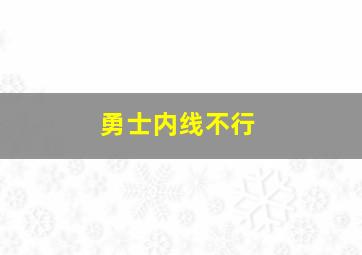 勇士内线不行